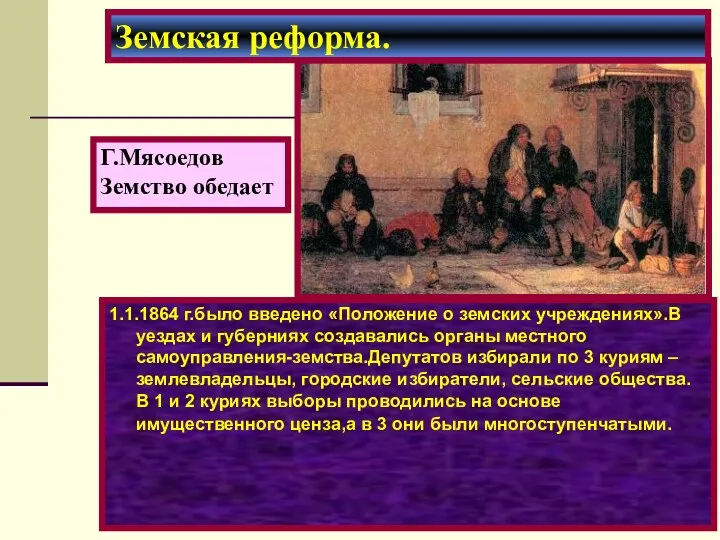 Земская реформа.

Г.Мясоедов
Земство обедает

1.1.1864 г.было введено «Положение о земских учреждениях».В уездах и губерниях создавались органы местного самоуправления-земства.Депутатов избирали по 3 куриям – землевладельцы, городские избиратели, сельские общества. В 1 и 2 куриях выборы проводились на основе имущественного ценза,а в 3 они были многоступенчатыми.